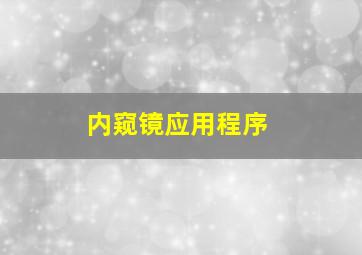 内窥镜应用程序